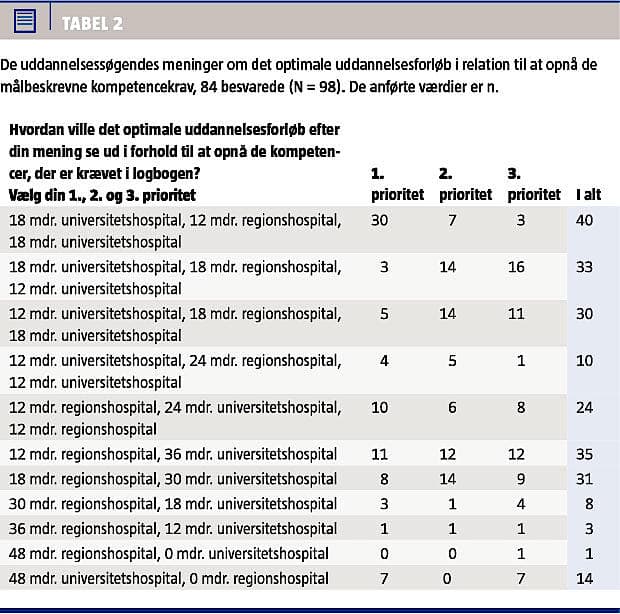 TABEL 2

De uddannelsessøgendes meninger om det optimale uddannelsesforløb i relation til at opnå de målbeskrevne kompetencekrav, 84 besvarede (N = 98). De anførte værdier er n.

| Hvordan ville det optimale uddannelsesforløb efter din mening se ud i forhold til at opnå de kompetencer, der er krævet i logbogen? Vælg din 1., 2. og 3. prioritet | 1. prioritet | 2. prioritet | 3. prioritet | I alt |
|---|---|---|---|---|
| 18 mdr. universitetshospital, 12 mdr. regionshospital, 18 mdr. universitetshospital | 30 | 7 | 3 | 40 |
| 18 mdr. universitetshospital, 18 mdr. regionshospital, 12 mdr. universitetshospital | 3 | 14 | 16 | 33 |
| 12 mdr. universitetshospital, 18 mdr. regionshospital, 18 mdr. universitetshospital | 5 | 14 | 11 | 30 |
| 12 mdr. universitetshospital, 24 mdr. regionshospital, 12 mdr. universitetshospital | 4 | 5 | 1 | 10 |
| 12 mdr. regionshospital, 24 mdr. universitetshospital, 12 mdr. regionshospital | 10 | 6 | 8 | 24 |
| 12 mdr. regionshospital, 36 mdr. universitetshospital | 11 | 12 | 12 | 35 |
| 18 mdr. regionshospital, 30 mdr. universitetshospital | 8 | 14 | 9 | 31 |
| 30 mdr. regionshospital, 18 mdr. universitetshospital | 3 | 1 | 4 | 8 |
| 36 mdr. regionshospital, 12 mdr. universitetshospital | 1 | 1 | 1 | 3 |
| 48 mdr. regionshospital, 0 mdr. universitetshospital | 0 | 0 | 1 | 1 |
| 48 mdr. universitetshospital, 0 mdr. regionshospital | 7 | 0 | 7 | 14 |